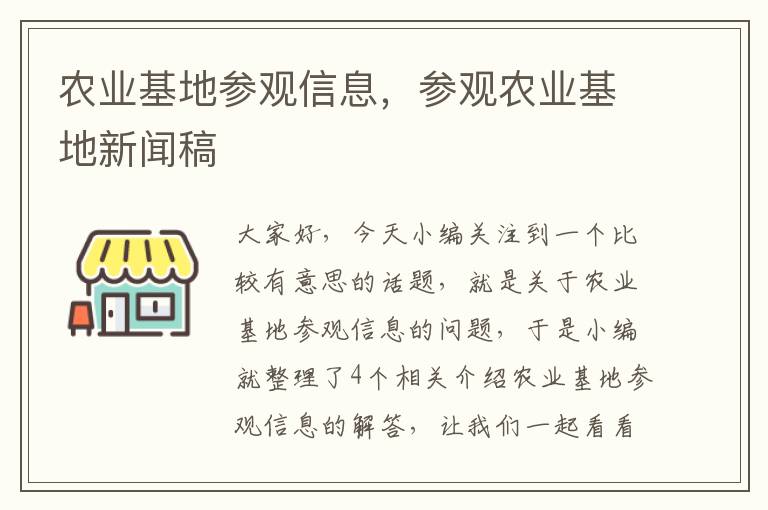 农业基地参观信息，参观农业基地新闻稿

大家好，今天小编关注到一个比较有意思的话题，就是关于农业基地参观信息的问题，于是小编就整理了4个相关介绍农业基地参观信息的解答，让我们一起看看